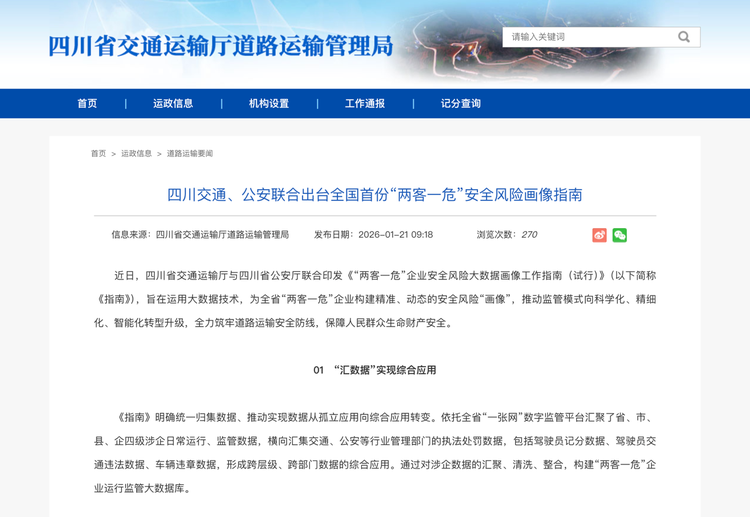 四川省交通运输厅道路运输管理局

请输入关键词

首页 | 运政信息 | 机构设置 | 工作通报 | 记分查询

首页 > 运政信息 > 道路运输要闻

四川交通、公安联合出台全国首份“两客一危”安全风险画像指南

信息来源：四川省交通运输厅道路运输管理局 发布日期：2026-01-21 09:18 浏览次数：270

近日，四川省交通运输厅与四川省公安厅联合印发《“两客一危”企业安全风险大数据画像工作指南（试行）》（以下简称《指南》），旨在运用大数据技术，为全省“两客一危”企业构建精准、动态的安全风险“画像”，推动监管模式向科学化、精细化、智能化转型升级，全力筑牢道路运输安全防线，保障人民群众生命财产安全。

01 “汇数据”实现综合应用

《指南》明确统一归集数据、推动实现数据从孤立应用向综合应用转变。依托全省“一张网”数字监管平台汇聚了省、市、县、企四级涉企日常运行、监管数据，横向汇集交通、公安等行业管理部门的执法处罚数据，包括驾驶员记分数据、驾驶员交通违法数据、车辆违章数据，形成跨层级、跨部门数据的综合应用。通过对涉企数据的汇聚、清洗、整合，构建“两客一危”企业运行监管大数据库。